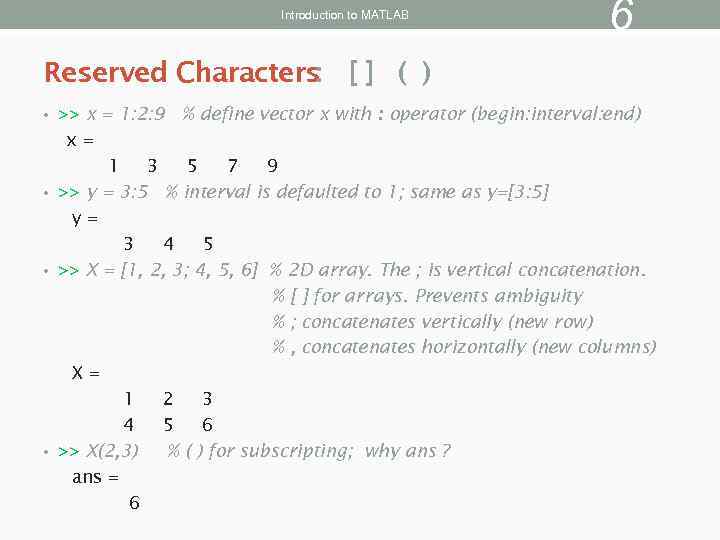 Introduction to MATLAB

6

Reserved Characters: [ ] ( )

• >> x = 1:2:9 % define vector x with : operator (begin:interval:end)
x =
1 3 5 7 9

• >> y = 3:5 % interval is defaulted to 1; same as y=[3:5]
y =
3 4 5

• >> X = [1, 2, 3; 4, 5, 6] % 2D array. The ; is vertical concatenation.
% [ ] for arrays. Prevents ambiguity
% ; concatenates vertically (new row)
% , concatenates horizontally (new columns)
X =
1 2 3
4 5 6

• >> X(2,3) % ( ) for subscripting; why ans ?
ans =
6